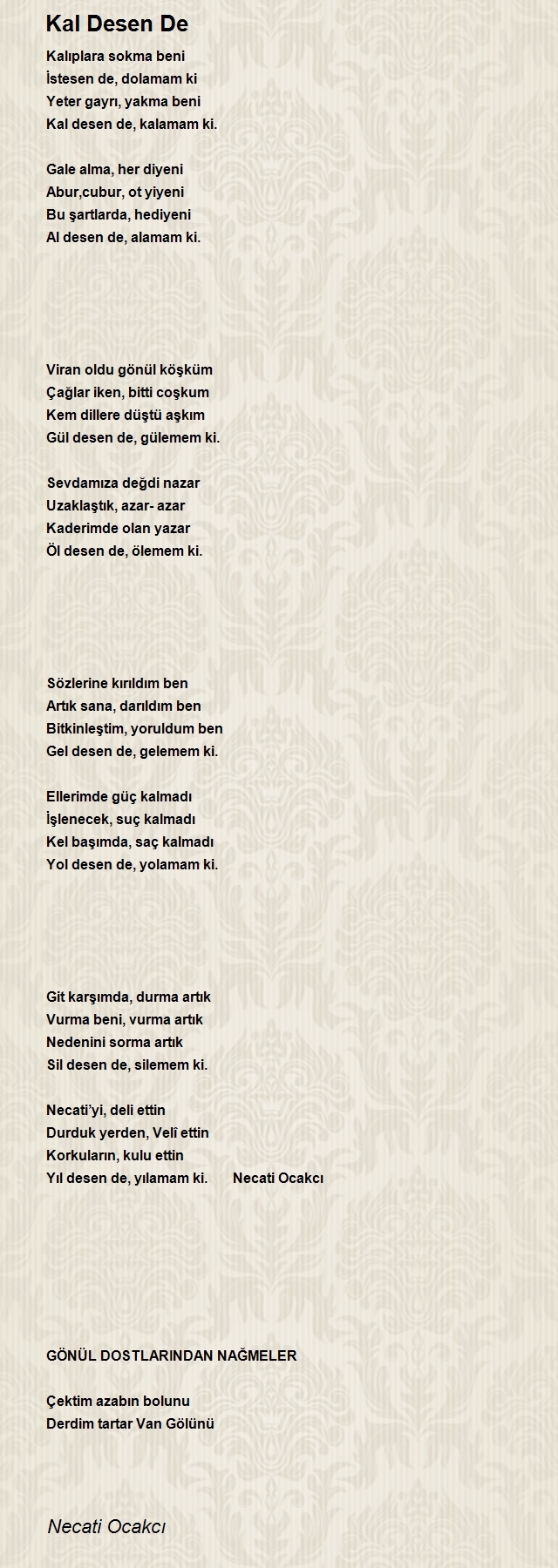 Kal Desen De

Kalıplara sokma beni
İstesen de, dolamam ki
Yeter gayrı, yakma beni
Kal desen de, kalamam ki.

Gale alma, her diyeni
Abur,cubur, ot yiyeni
Bu şartlarda, hediyeni
Al desen de, alamam ki.

Viran oldu gönül köşküm
Çağlar iken, bitti coşkum
Kem dillere düştü aşkım
Gül desen de, gülemem ki.

Sevdamıza değdi nazar
Uzaklaştık, azar- azar
Kaderimde olan yazar
Öl desen de, ölemem ki.

Sözlerine kırıldım ben
Artık sana, darıldım ben
Bitkinleştim, yoruldum ben
Gel desen de, gelemem ki.

Ellerimde güç kalmadı
İşlenecek, suç kalmadı
Kel başımda, saç kalmadı
Yol desen de, yolamam ki.

Git karşımda, durma artık
Vurma beni, vurma artık
Nedenini sorma artık
Sil desen de, silemem ki.

Necati'yi, deli ettin
Durduk yerden, Velî ettin
Korkuların, kulu ettin
Yıl desen de, yılamam ki.       Necati Ocakcı

GÖNÜL DOSTLARINDAN NAĞMELER

Çektim azabın bolunu
Derdim tartar Van Gölünü

Necati Ocakcı